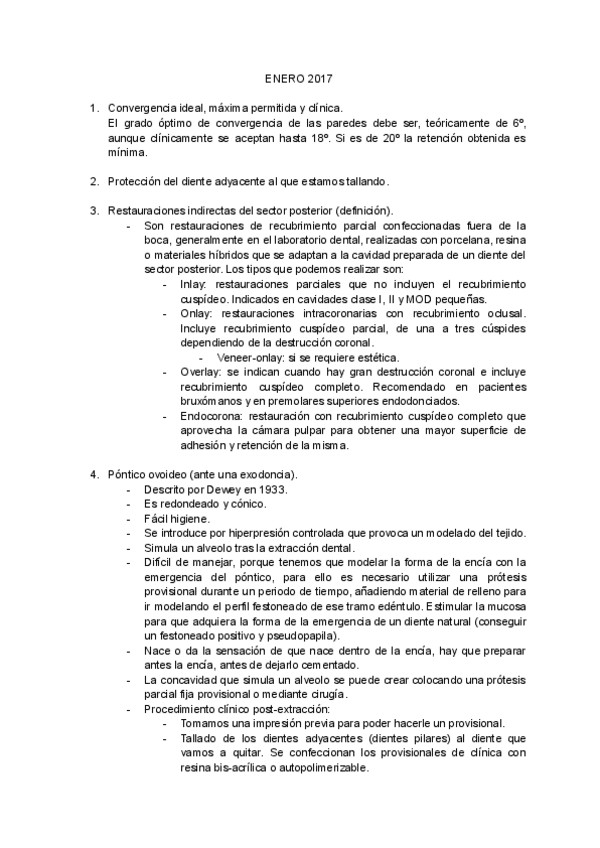 ENERO 2017

1. Convergencia ideal, máxima permitida y clínica.
El grado óptimo de convergencia de las paredes debe ser, teóricamente de 6º, aunque clínicamente se aceptan hasta 18º. Si es de 20º la retención obtenida es mínima.

2. Protección del diente adyacente al que estamos tallando.

3. Restauraciones indirectas del sector posterior (definición).
- Son restauraciones de recubrimiento parcial confeccionadas fuera de la boca, generalmente en el laboratorio dental, realizadas con porcelana, resina o materiales híbridos que se adaptan a la cavidad preparada de un diente del sector posterior. Los tipos que podemos realizar son:
  - Inlay: restauraciones parciales que no incluyen el recubrimiento cuspídeo. Indicados en cavidades clase I, II y MOD pequeñas.
  - Onlay: restauraciones intracoronarias con recubrimiento oclusal. Incluye recubrimiento cuspídeo parcial, de una a tres cúspides dependiendo de la destrucción coronal.
    - Veneer-onlay: si se requiere estética.
  - Overlay: se indican cuando hay gran destrucción coronal e incluye recubrimiento cuspídeo completo. Recomendado en pacientes bruxómanos y en premolares superiores endodonciados.
  - Endocorona: restauración con recubrimiento cuspídeo completo que aprovecha la cámara pulpar para obtener una mayor superficie de adhesión y retención de la misma.

4. Póntico ovoideo (ante una exodoncia).
- Descrito por Dewey en 1933.
- Es redondeado y cónico.
- Fácil higiene.
- Se introduce por hiperpresión controlada que provoca un modelado del tejido.
- Simula un alveolo tras la extracción dental.
- Difícil de manejar, porque tenemos que modelar la forma de la encía con la emergencia del póntico, para ello es necesario utilizar una prótesis provisional durante un periodo de tiempo, añadiendo material de relleno para ir modelando el perfil festoneado de ese tramo edéntulo. Estimular la mucosa para que adquiera la forma de la emergencia de un diente natural (conseguir un festoneado positivo y pseudopapila).
- Nace o da la sensación de que nace dentro de la encía, hay que preparar antes la encía, antes de dejarlo cementado.
- La concavidad que simula un alveolo se puede crear colocando una prótesis parcial fija provisional o mediante cirugía.
- Procedimiento clínico post-extracción:
  - Tomamos una impresión previa para poder hacerle un provisional.
  - Tallado de los dientes adyacentes (dientes pilares) al diente que vamos a quitar. Se confeccionan los provisionales de clínica con resina bis-acrílica o autopolimerizable.